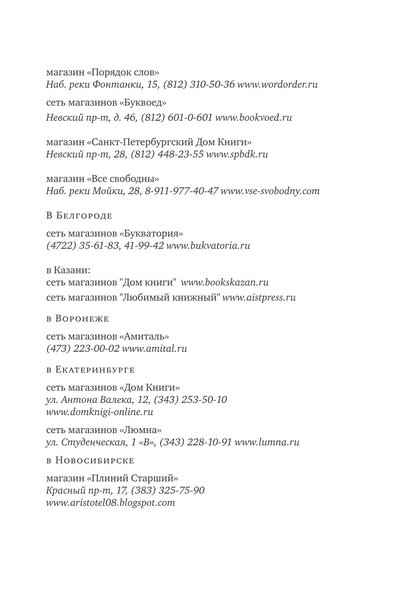 магазин «Порядок слов»
Наб. реки Фонтанки, 15, (812) 310-50-36 www.wordorder.ru

сеть магазинов «Буквоед»
Невский пр-т, д. 46, (812) 601-0-601 www.bookvoed.ru

магазин «Санкт-Петербургский Дом Книги»
Невский пр-т, 28, (812) 448-23-55 www.spbdk.ru

магазин «Все свободны»
Наб. реки Мойки, 28, 8-911-977-40-47 www.vse-svobodny.com

В Белгороде

сеть магазинов «Букватория»
(4722) 35-61-83, 41-99-42 www.bukvatoria.ru

в Казани:
сеть магазинов "Дом книги" www.bookskazan.ru
сеть магазинов "Любимый книжный" www.aistpress.ru

в Воронеже

сеть магазинов «Амиталь»
(473) 223-00-02 www.amital.ru

в Екатеринбурге

сеть магазинов «Дом Книги»
ул. Антона Валека, 12, (343) 253-50-10
www.domknigi-online.ru

сеть магазинов «Люмна»
ул. Студенческая, 1 «В», (343) 228-10-91 www.lumna.ru

в Новосибирске

магазин «Плиний Старший»
Красный пр-т, 17, (383) 325-75-90
www.aristotel08.blogspot.com